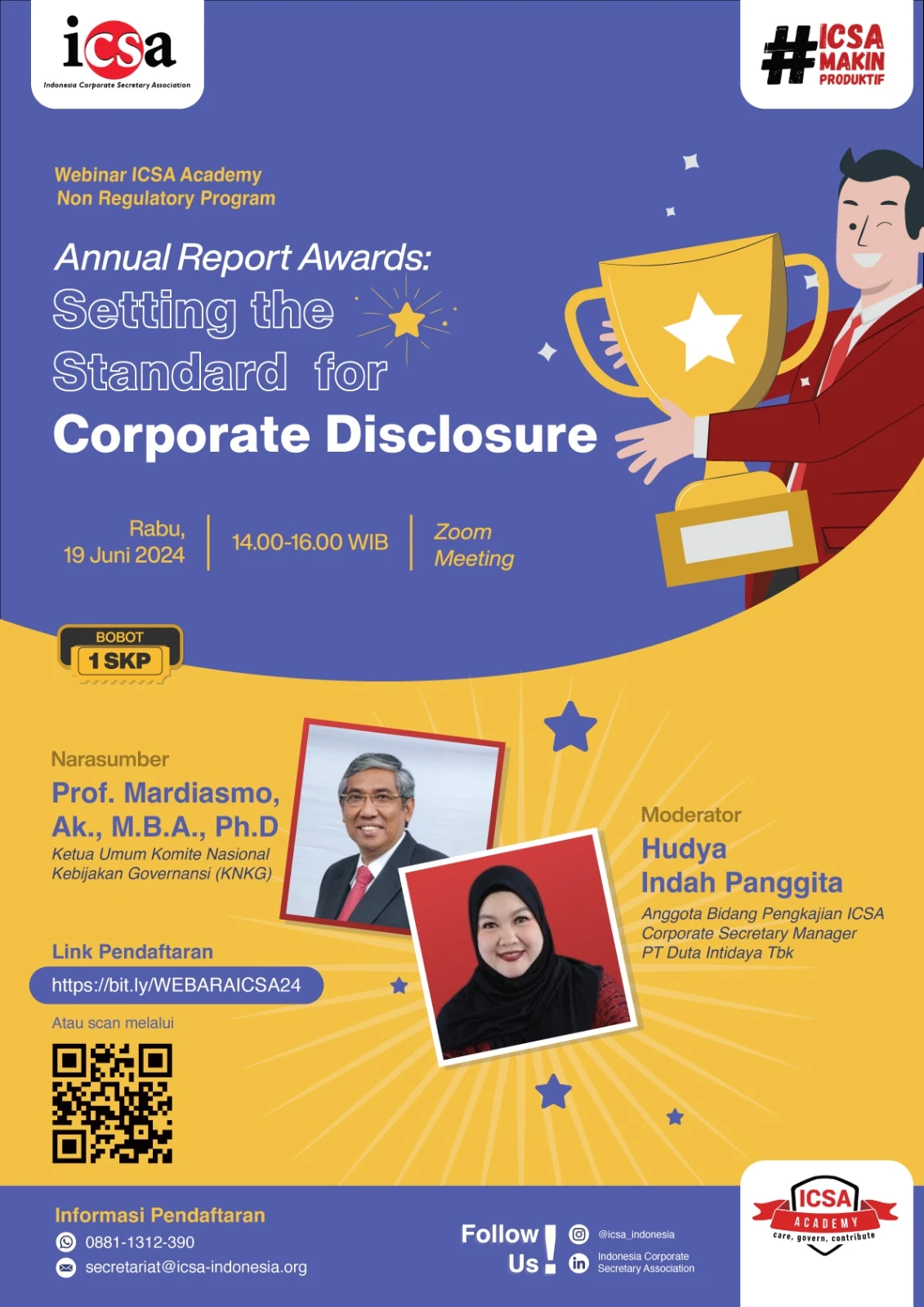 icsa
Indonesia Corporate Secretary Association

#ICSA MAKIN PRODUKTIF

Webinar ICSA Academy
Non Regulatory Program

Annual Report Awards:
Setting the
Standard for
Corporate Disclosure

Rabu,
19 Juni 2024

14.00-16.00 WIB

Zoom
Meeting

BOBOT
1 SKP

Narasumber
Prof. Mardiasmo,
Ak., M.B.A., Ph.D
Ketua Umum Komite Nasional
Kebijakan Governansi (KNKG)

Moderator
Hudya
Indah Panggita
Anggota Bidang Pengkajian ICSA
Corporate Secretary Manager
PT Duta Intidaya Tbk

Link Pendaftaran
https://bit.ly/WEBARAICSA24

Atau scan melalui

Informasi Pendaftaran
0881-1312-390
secretariat@icsa-indonesia.org

Follow Us!
@icsa_indonesia
Indonesia Corporate
Secretary Association

ICSA
ACADEMY
care, govern, contribute